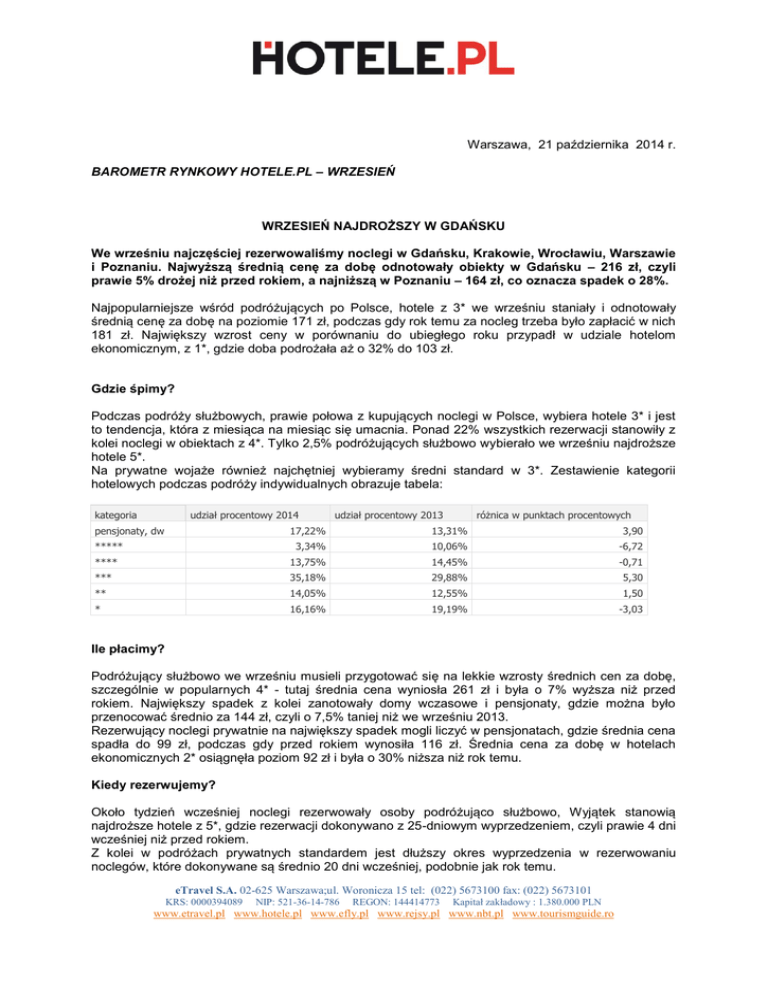 HOTELE.PL

Warszawa, 21 października 2014 r.

BAROMETR RYNKOWY HOTELE.PL – WRZESIEŃ

WRZESIEŃ NAJDROŻSZY W GDAŃSKU

We wrześniu najczęściej rezerwowaliśmy noclegi w Gdańsku, Krakowie, Wrocławiu, Warszawie i Poznaniu. Najwyższą średnią cenę za dobę odnotowały obiekty w Gdańsku – 216 zł, czyli prawie 5% drożej niż przed rokiem, a najniższą w Poznaniu – 164 zł, co oznacza spadek o 28%.

Najpopularniejsze wśród podróżujących po Polsce, hotele z 3* we wrześniu staniały i odnotowały średnią cenę za dobę na poziomie 171 zł, podczas gdy rok temu za nocleg trzeba było zapłacić w nich 181 zł. Największy wzrost ceny w porównaniu do ubiegłego roku przypadł w udziale hotelom ekonomicznym, z 1*, gdzie doba podrożała aż o 32% do 103 zł.

Gdzie śpimy?

Podczas podróży służbowych, prawie połowa z kupujących noclegi w Polsce, wybiera hotele 3* i jest to tendencja, która z miesiąca na miesiąc się umacnia. Ponad 22% wszystkich rezerwacji stanowiły z kolei noclegi w obiektach z 4*. Tylko 2,5% podróżujących służbowo wybierało we wrześniu najdroższe hotele 5*.
Na prywatne wojaże również najchętniej wybieramy średni standard w 3*. Zestawienie kategorii hotelowych podczas podróży indywidualnych obrazuje tabela:

| kategoria | udział procentowy 2014 | udział procentowy 2013 | różnica w punktach procentowych |
|---|---|---|---|
| pensjonaty, dw | 17,22% | 13,31% | 3,90 |
| ***** | 3,34% | 10,06% | -6,72 |
| **** | 13,75% | 14,45% | -0,71 |
| *** | 35,18% | 29,88% | 5,30 |
| ** | 14,05% | 12,55% | 1,50 |
| * | 16,16% | 19,19% | -3,03 |

Ile płacimy?

Podróżujący służbowo we wrześniu musieli przygotować się na lekkie wzrosty średnich cen za dobę, szczególnie w popularnych 4* - tutaj średnia cena wyniosła 261 zł i była o 7% wyższa niż przed rokiem. Największy spadek z kolei zanotowały domy wczasowe i pensjonaty, gdzie można było przenocować średnio za 144 zł, czyli o 7,5% taniej niż we wrześniu 2013.
Rezerwujący noclegi prywatnie na największy spadek mogli liczyć w pensjonatach, gdzie średnia cena spadła do 99 zł, podczas gdy przed rokiem wynosiła 116 zł. Średnia cena za dobę w hotelach ekonomicznych 2* osiągnęła poziom 92 zł i była o 30% niższa niż rok temu.

Kiedy rezerwujemy?

Około tydzień wcześniej noclegi rezerwowały osoby podróżująco służbowo, Wyjątek stanowią najdroższe hotele z 5*, gdzie rezerwacji dokonywano z 25-dniowym wyprzedzeniem, czyli prawie 4 dni wcześniej niż przed rokiem.
Z kolei w podróżach prywatnych standardem jest dłuższy okres wyprzedzenia w rezerwowaniu noclegów, które dokonywane są średnio 20 dni wcześniej, podobnie jak rok temu.

eTravel S.A. 02-625 Warszawa;ul. Woronicza 15 tel: (022) 5673100 fax: (022) 5673101
KRS: 0000394089 NIP: 521-36-14-786 REGON: 144414773 Kapitał zakładowy : 1.380.000 PLN
www.etravel.pl www.hotele.pl www.efly.pl www.rejsy.pl www.nbt.pl www.tourismguide.ro